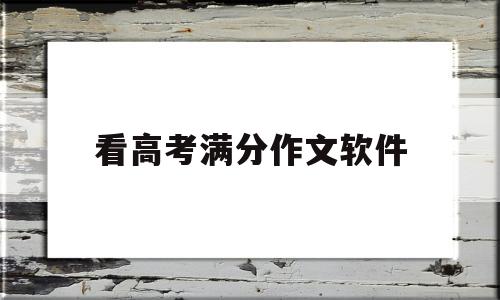 看高考满分作文软件